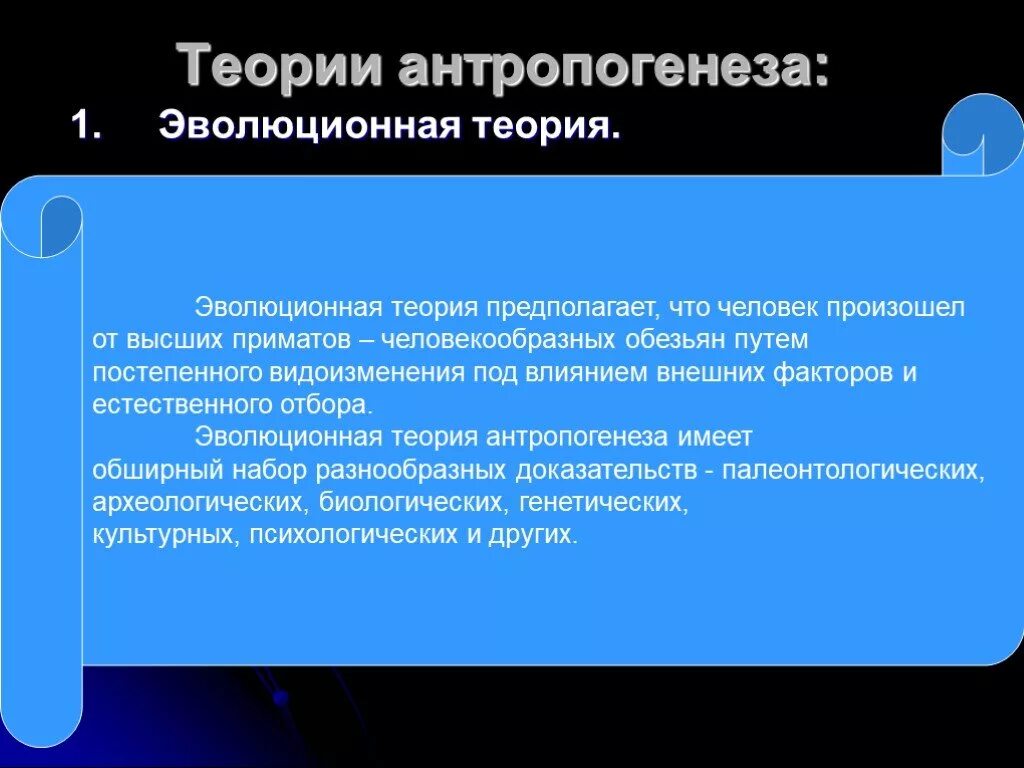 Теории антропогенеза:

1. Эволюционная теория.

Эволюционная теория предполагает, что человек произошел от высших приматов – человекообразных обезьян путем постепенного видоизменения под влиянием внешних факторов и естественного отбора.

Эволюционная теория антропогенеза имеет обширный набор разнообразных доказательств - палеонтологических, археологических, биологических, генетических, культурных, психологических и других.